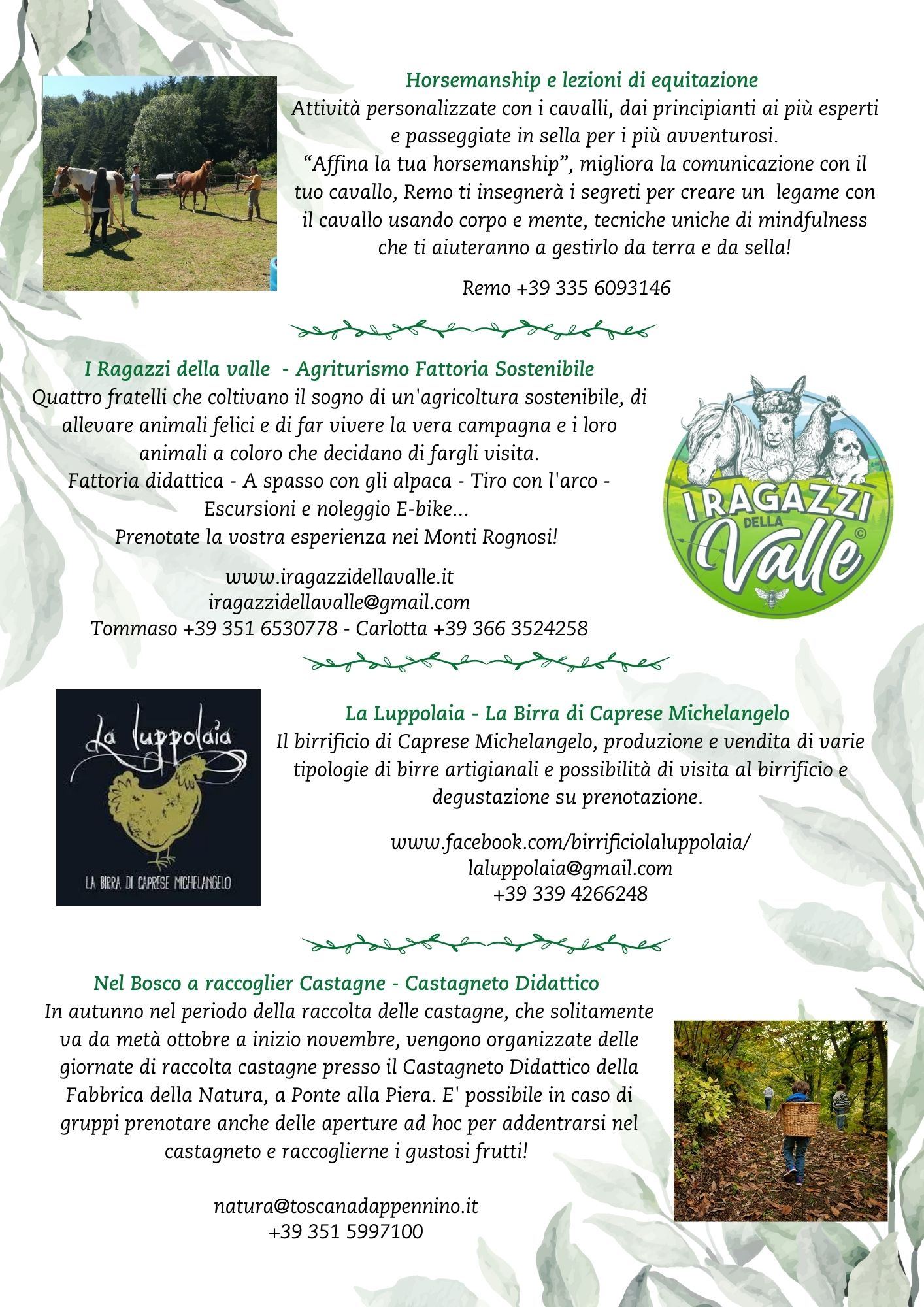 Horsemanship e lezioni di equitazione
Attività personalizzate con i cavalli, dai principianti ai più esperti e passeggiate in sella per i più avventurosi.
"Affina la tua horsemanship", migliora la comunicazione con il tuo cavallo, Remo ti insegnerà i segreti per creare un legame con il cavallo usando corpo e mente, tecniche uniche di mindfulness che ti aiuteranno a gestirlo da terra e da sella!

Remo +39 335 6093146

I Ragazzi della valle - Agriturismo Fattoria Sostenibile
Quattro fratelli che coltivano il sogno di un'agricoltura sostenibile, di allevare animali felici e di far vivere la vera campagna e i loro animali a coloro che decidano di fargli visita.
Fattoria didattica - A spasso con gli alpaca - Tiro con l'arco - Escursioni e noleggio E-bike...
Prenotate la vostra esperienza nei Monti Rognosi!

www.iragazzidellavalle.it
iragazzidellavalle@gmail.com
Tommaso +39 351 6530778 - Carlotta +39 366 3524258

I RAGAZZI DELLA Valle ©

La luppolaia
LA BIRRA DI CAPRESE MICHELANGELO

La Luppolaia - La Birra di Caprese Michelangelo
Il birrificio di Caprese Michelangelo, produzione e vendita di varie tipologie di birre artigianali e possibilità di visita al birrificio e degustazione su prenotazione.

www.facebook.com/birrificiolaluppolaia/
laluppolaia@gmail.com
+39 339 4266248

Nel Bosco a raccoglier Castagne - Castagneto Didattico
In autunno nel periodo della raccolta delle castagne, che solitamente va da metà ottobre a inizio novembre, vengono organizzate delle giornate di raccolta castagne presso il Castagneto Didattico della Fabbrica della Natura, a Ponte alla Piera. E' possibile in caso di gruppi prenotare anche delle aperture ad hoc per addentrarsi nel castagneto e raccoglierne i gustosi frutti!

natura@toscanadappennino.it
+39 351 5997100